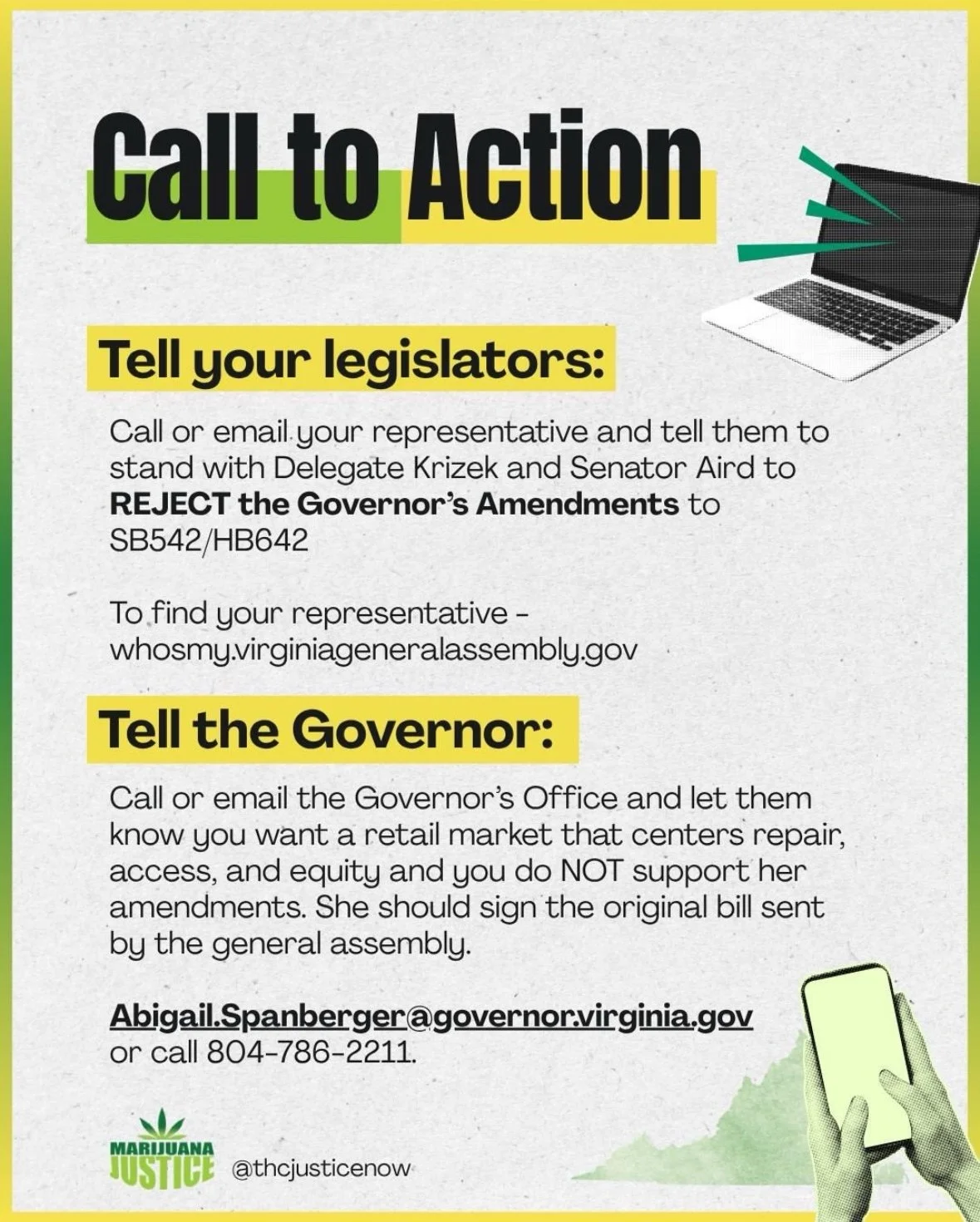 Call to Action

Tell your legislators:

Call or email your representative and tell them to stand with Delegate Krizek and Senator Aird to REJECT the Governor's Amendments to SB542/HB642

To find your representative - whosmy.virginiageneralassembly.gov

Tell the Governor:

Call or email the Governor's Office and let them know you want a retail market that centers repair, access, and equity and you do NOT support her amendments. She should sign the original bill sent by the general assembly.

Abigail.Spanberger@governor.virginia.gov
or call 804-786-2211.

MARIJUANA
JUSTICE
@thcjusticenow